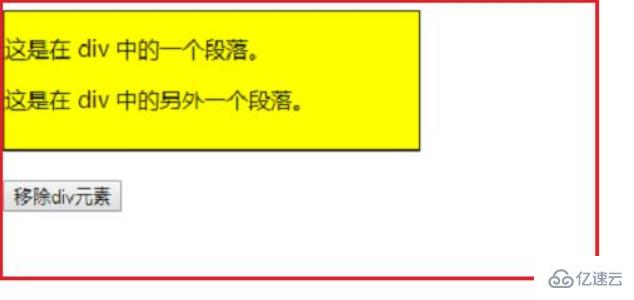 这是在 div 中的一个段落。

这是在 div 中的另外一个段落。

移除div元素

亿速云